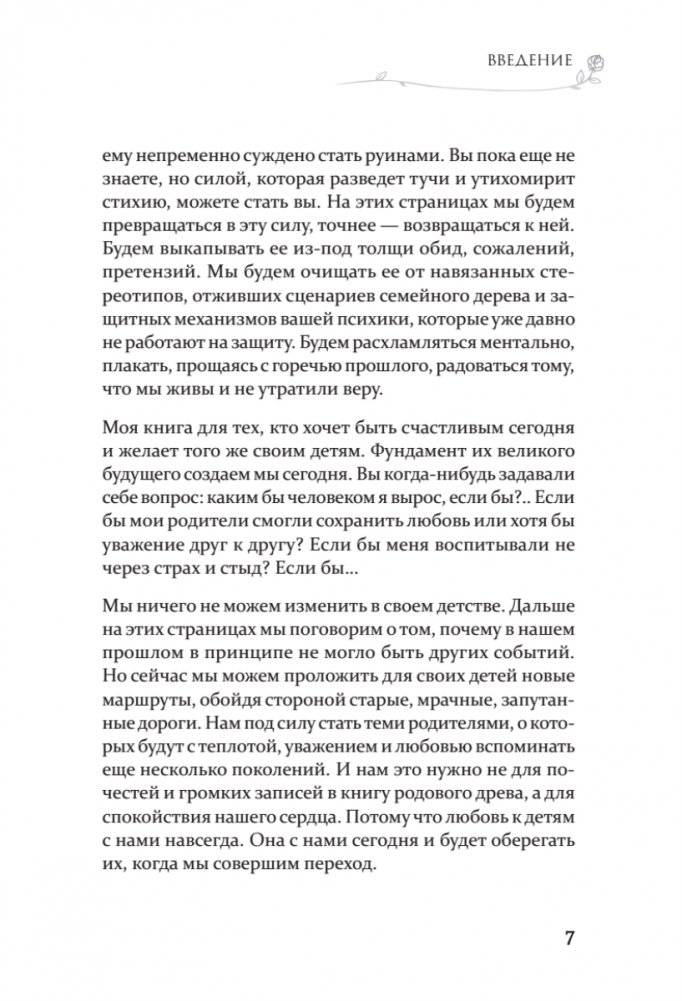 ВВЕДЕНИЕ

ему непременно суждено стать руинами. Вы пока еще не знаете, но силой, которая разведет тучи и утихомирит стихию, можете стать вы. На этих страницах мы будем превращаться в эту силу, точнее — возвращаться к ней. Будем выкапывать ее из-под толщи обид, сожалений, претензий. Мы будем очищать ее от навязанных стереотипов, отживших сценариев семейного дерева и защитных механизмов вашей психики, которые уже давно не работают на защиту. Будем расхламляться ментально, плакать, прощаясь с горечью прошлого, радоваться тому, что мы живы и не утратили веру.

Моя книга для тех, кто хочет быть счастливым сегодня и желает того же своим детям. Фундамент их великого будущего создаем мы сегодня. Вы когда-нибудь задавали себе вопрос: каким бы человеком я вырос, если бы?.. Если бы мои родители смогли сохранить любовь или хотя бы уважение друг к другу? Если бы меня воспитывали не через страх и стыд? Если бы...

Мы ничего не можем изменить в своем детстве. Дальше на этих страницах мы поговорим о том, почему в нашем прошлом в принципе не могло быть других событий. Но сейчас мы можем проложить для своих детей новые маршруты, обойдя стороной старые, мрачные, запутанные дороги. Нам под силу стать теми родителями, о которых будут с теплотой, уважением и любовью вспоминать еще несколько поколений. И нам это нужно не для почестей и громких записей в книгу родового древа, а для спокойствия нашего сердца. Потому что любовь к детям с нами навсегда. Она с нами сегодня и будет оберегать их, когда мы совершим переход.

7